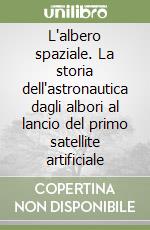 unilibro

L'albero spaziale. La storia dell'astronautica dagli albori al lancio del primo satellite artificiale

COPERTINA NON DISPONIBILE